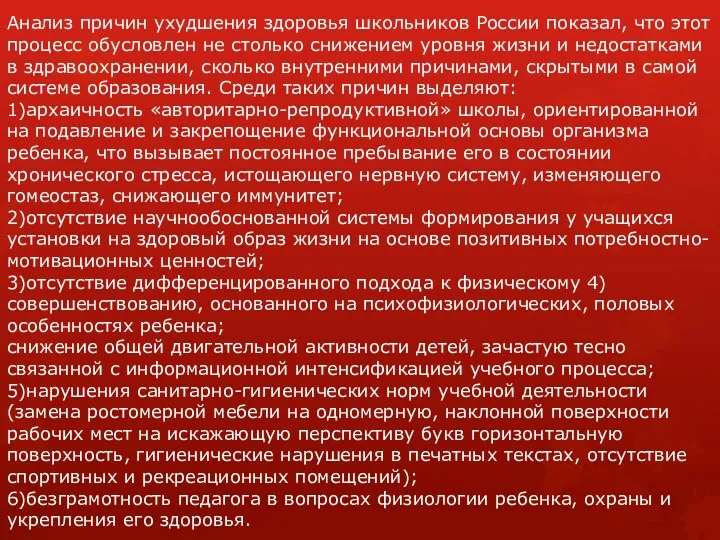 Анализ причин ухудшения здоровья школьников России показал, что этот процесс обусловлен не столько снижением уровня жизни и недостатками в здравоохранении, сколько внутренними причинами, скрытыми в самой системе образования. Среди таких причин выделяют:
1)архаичность «авторитарно-репродуктивной» школы, ориентированной на подавление и закрепощение функциональной основы организма ребенка, что вызывает постоянное пребывание его в состоянии хронического стресса, истощающего нервную систему, изменяющего гомеостаз, снижающего иммунитет;
2)отсутствие научнообоснованной системы формирования у учащихся установки на здоровый образ жизни на основе позитивных потребностно-мотивационных ценностей;
3)отсутствие дифференцированного подхода к физическому 4) совершенствованию, основанного на психофизиологических, половых особенностях ребенка;
снижение общей двигательной активности детей, зачастую тесно связанной с информационной интенсификацией учебного процесса;
5)нарушения санитарно-гигиенических норм учебной деятельности (замена ростомерной мебели на одномерную, наклонной поверхности рабочих мест на искажающую перспективу букв горизонтальную поверхность, гигиенические нарушения в печатных текстах, отсутствие спортивных и рекреационных помещений);
6)безграмотность педагога в вопросах физиологии ребенка, охраны и укрепления его здоровья.